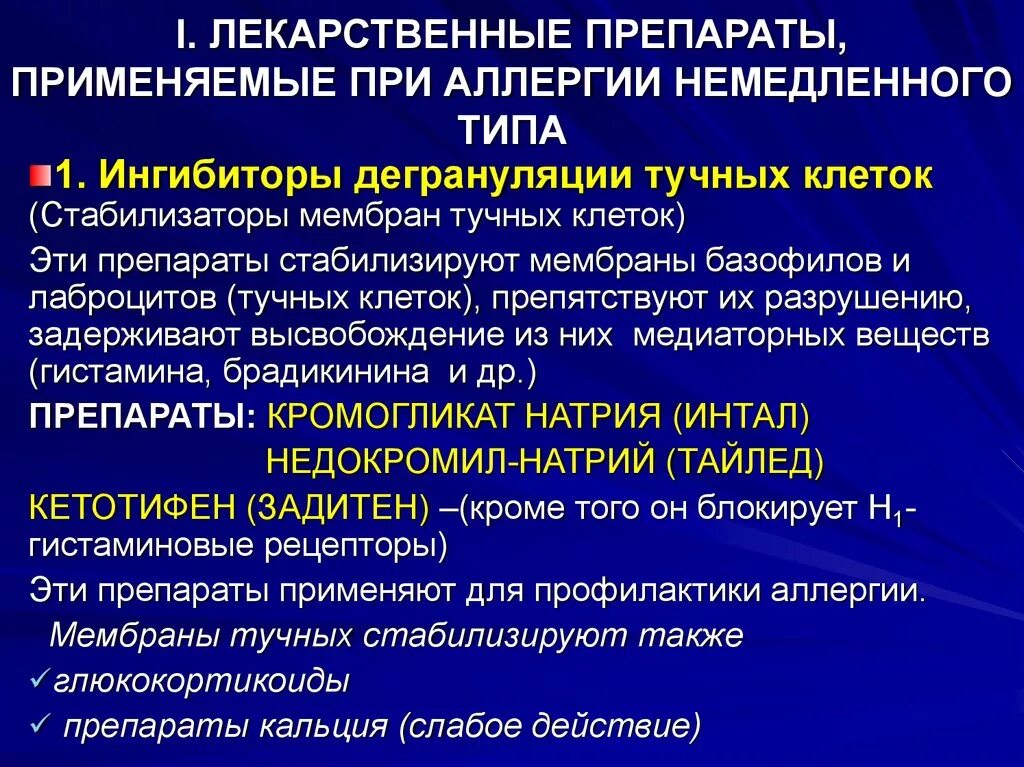 I. ЛЕКАРСТВЕННЫЕ ПРЕПАРАТЫ, ПРИМЕНЯЕМЫЕ ПРИ АЛЛЕРГИИ НЕМЕДЛЕННОГО ТИПА

1. Ингибиторы дегрануляции тучных клеток (Стабилизаторы мембран тучных клеток)

Эти препараты стабилизируют мембраны базофилов и лаброцитов (тучных клеток), препятствуют их разрушению, задерживают высвобождение из них медиаторных веществ (гистамина, брадикинина и др.)

ПРЕПАРАТЫ: КРОМОГЛИКАТ НАТРИЯ (ИНТАЛ)
НЕДОКРОМИЛ-НАТРИЙ (ТАЙЛЕД)

КЕТОТИФЕН (ЗАДИТЕН) –(кроме того он блокирует $H_1$-гистаминовые рецепторы)

Эти препараты применяют для профилактики аллергии.

Мембраны тучных стабилизируют также
✓глюкокортикоиды
✓ препараты кальция (слабое действие)